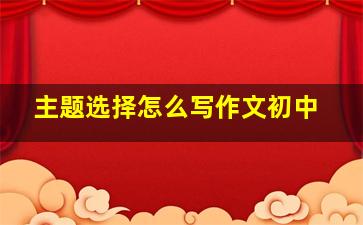 主题选择怎么写作文初中